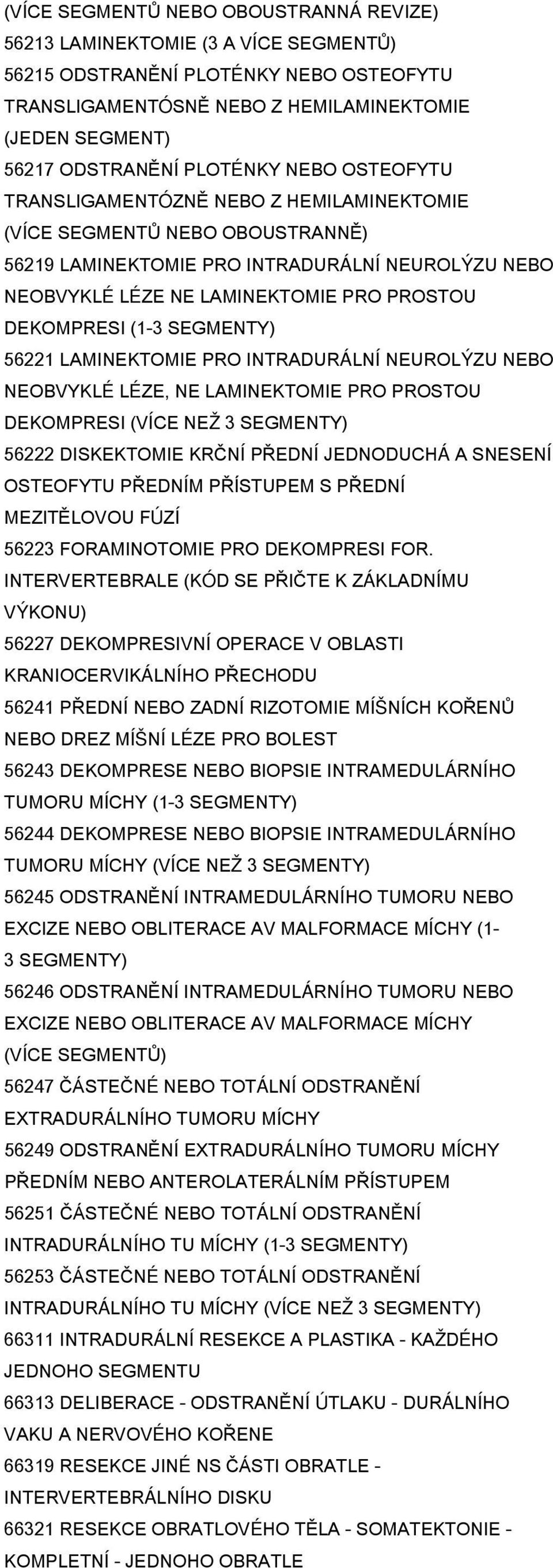 (VÍCE SEGMENTŮ NEBO OBOUSTRANNÁ REVIZE)
56213 LAMINEKTOMIE (3 A VÍCE SEGMENTŮ)
56215 ODSTRANĚNÍ PLOTÉNKY NEBO OSTEOFYTU TRANSLIGAMENTÓSNĚ NEBO Z HEMILAMINEKTOMIE (JEDEN SEGMENT)
56217 ODSTRANĚNÍ PLOTÉNKY NEBO OSTEOFYTU TRANSLIGAMENTÓZNĚ NEBO Z HEMILAMINEKTOMIE (VÍCE SEGMENTŮ NEBO OBOUSTRANNĚ)
56219 LAMINEKTOMIE PRO INTRADURÁLNÍ NEUROLÝZU NEBO NEOBVYKLÉ LÉZE NE LAMINEKTOMIE PRO PROSTOU DEKOMPRESI (1-3 SEGMENTY)
56221 LAMINEKTOMIE PRO INTRADURÁLNÍ NEUROLÝZU NEBO NEOBVYKLÉ LÉZE, NE LAMINEKTOMIE PRO PROSTOU DEKOMPRESI (VÍCE NEŽ 3 SEGMENTY)
56222 DISKEKTOMIE KRČNÍ PŘEDNÍ JEDNODUCHÁ A SNESENÍ OSTEOFYTU PŘEDNÍM PŘÍSTUPEM S PŘEDNÍ MEZITĚLOVOU FÚZÍ
56223 FORAMINOTOMIE PRO DEKOMPRESI FOR. INTERVERTEBRALE (KÓD SE PŘIČTE K ZÁKLADNÍMU VÝKONU)
56227 DEKOMPRESIVNÍ OPERACE V OBLASTI KRANIOCERVIKÁLNÍHO PŘECHODU
56241 PŘEDNÍ NEBO ZADNÍ RIZOTOMIE MÍŠNÍCH KOŘENŮ NEBO DREZ MÍŠNÍ LÉZE PRO BOLEST
56243 DEKOMPRESE NEBO BIOPSIE INTRAMEDULÁRNÍHO TUMORU MÍCHY (1-3 SEGMENTY)
56244 DEKOMPRESE NEBO BIOPSIE INTRAMEDULÁRNÍHO TUMORU MÍCHY (VÍCE NEŽ 3 SEGMENTY)
56245 ODSTRANĚNÍ INTRAMEDULÁRNÍHO TUMORU NEBO EXCIZE NEBO OBLITERACE AV MALFORMACE MÍCHY (1-3 SEGMENTY)
56246 ODSTRANĚNÍ INTRAMEDULÁRNÍHO TUMORU NEBO EXCIZE NEBO OBLITERACE AV MALFORMACE MÍCHY (VÍCE SEGMENTŮ)
56247 ČÁSTEČNÉ NEBO TOTÁLNÍ ODSTRANĚNÍ EXTRADURÁLNÍHO TUMORU MÍCHY
56249 ODSTRANĚNÍ EXTRADURÁLNÍHO TUMORU MÍCHY PŘEDNÍM NEBO ANTEROLATERÁLNÍM PŘÍSTUPEM
56251 ČÁSTEČNÉ NEBO TOTÁLNÍ ODSTRANĚNÍ INTRADURÁLNÍHO TU MÍCHY (1-3 SEGMENTY)
56253 ČÁSTEČNÉ NEBO TOTÁLNÍ ODSTRANĚNÍ INTRADURÁLNÍHO TU MÍCHY (VÍCE NEŽ 3 SEGMENTY)
66311 INTRADURÁLNÍ RESEKCE A PLASTIKA - KAŽDÉHO JEDNOHO SEGMENTU
66313 DELIBERACE - ODSTRANĚNÍ ÚTLAKU - DURÁLNÍHO VAKU A NERVOVÉHO KOŘENE
66319 RESEKCE JINÉ NS ČÁSTI OBRATLE - INTERVERTEBRÁLNÍHO DISKU
66321 RESEKCE OBRATLOVÉHO TĚLA - SOMATEKTONIE - KOMPLETNÍ - JEDNOHO OBRATLE